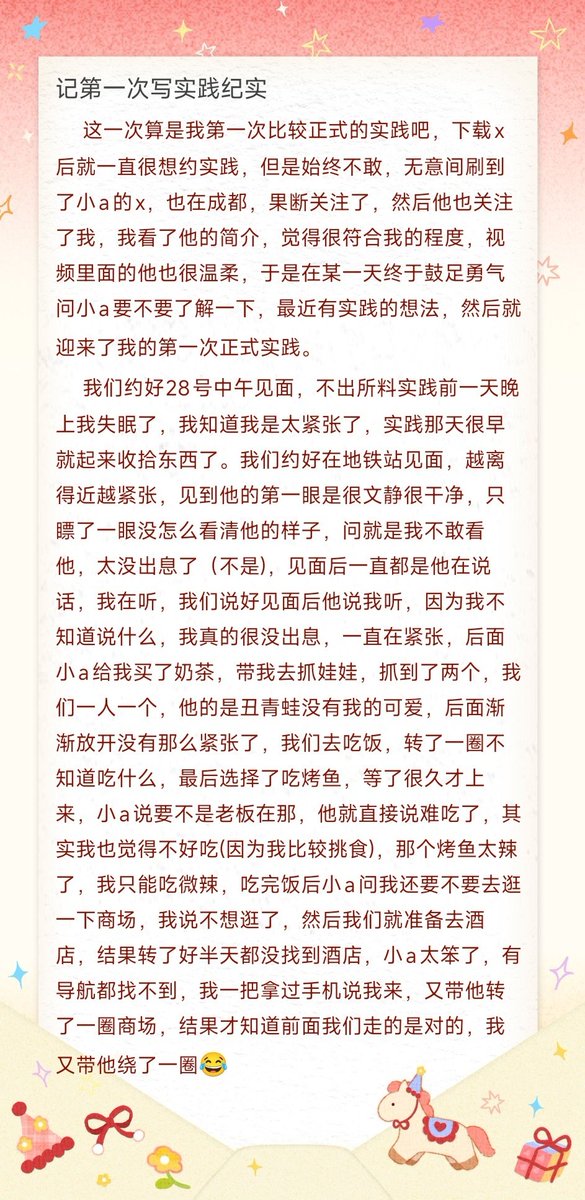 记第一次写实践纪实

这一次算是我第一次比较正式的实践吧，下载x后就一直很想约实践，但是始终不敢，无意间刷到了小a的x，也在成都，果断关注了，然后他也关注了我，我看了他的简介，觉得很符合我的程度，视频里面的他也很温柔，于是在某一天终于鼓足勇气问小a要不要了解一下，最近有实践的想法，然后就迎来了我的第一次正式实践。

我们约好28号中午见面，不出所料实践前一天晚上我失眠了，我知道我是太紧张了，实践那天很早就起来收拾东西了。我们约好在地铁站见面，越离得近越紧张，见到他的第一眼是很文静很干净，只瞟了一眼没怎么看清他的样子，问就是我不敢看他，太没出息了（不是），见面后一直都是他在说话，我在听，我们说好见面后他说我听，因为我不知道说什么，我真的很没出息，一直在紧张，后面小a给我买了奶茶，带我去抓娃娃，抓到了两个，我们一人一个，他的是丑青蛙没有我的可爱，后面渐渐放开没有那么紧张了，我们去吃饭，转了一圈不知道吃什么，最后选择了吃烤鱼，等了很久才上来，小a说要不是老板在那，他就直接说难吃了，其实我也觉得不好吃(因为我比较挑食)，那个烤鱼太辣了，我只能吃微辣，吃完饭后小a问我还要不要去逛一下商场，我说不想逛了，然后我们就准备去酒店，结果转了好半天都没找到酒店，小a太笨了，有导航都找不到，我一把拿过手机说我来，又带他转了一圈商场，结果才知道前面我们走的是对的，我又带他绕了一圈😂